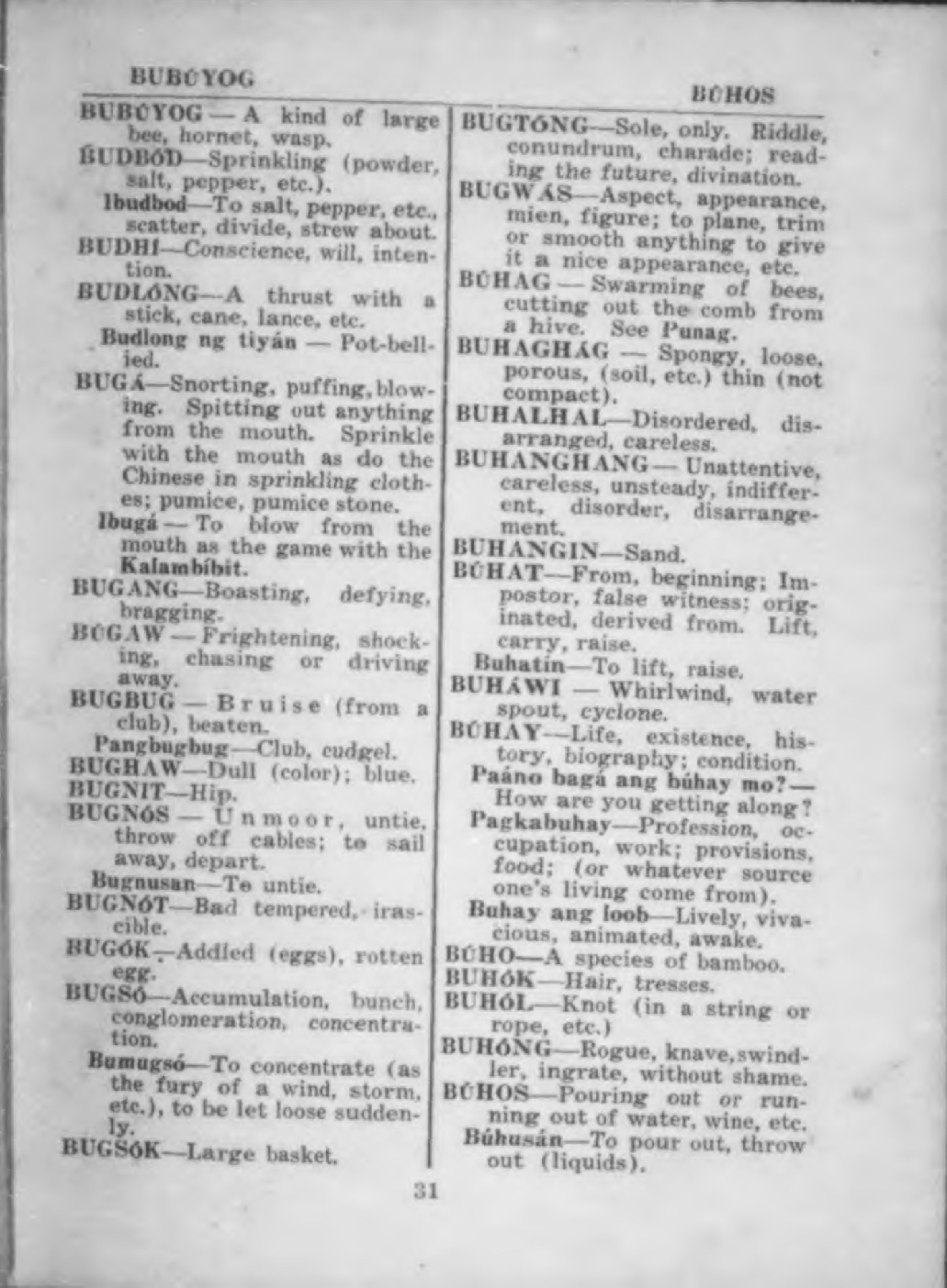 BUBÚYOG

BÚHOS

BUBÚYOG — A kind of large bee, hornet, wasp.

BUDBÓD—Sprinkling (powder, salt, pepper, etc.).

Ibudbod—To salt, pepper, etc., scatter, divide, strew about.

BUDHI—Conscience, will, intention.

BUDLÓNG—A thrust with a stick, cane, lance, etc.

Budlong ng tiyán — Pot-bellied.

BUGÁ—Snorting, puffing, blowing. Spitting out anything from the mouth. Sprinkle with the mouth as do the Chinese in sprinkling clothes; pumice, pumice stone.

Ibugá — To blow from the mouth as the game with the Kalambíbit.

BUGANG—Boasting, defying, bragging.

BÚGAW — Frightening, shocking, chasing or driving away.

BUGBUG — Bruise (from a club), beaten.

Pangbugbug—Club, cudgel.

BUGHAW—Dull (color); blue.

BUGNIT—Hip.

BUGNÓS — Unmoor, untie, throw off cables; to sail away, depart.

Bugnusan—To untie.

BUGNÓT—Bad tempered, irascible.

BUGÓK—Addled (eggs), rotten egg.

BUGSÓ—Accumulation, bunch, conglomeration, concentration.

Bumugsó—To concentrate (as the fury of a wind, storm, etc.), to be let loose suddenly.

BUGSÓK—Large basket.

BUGTÓNG—Sole, only. Riddle, conundrum, charade; reading the future, divination.

BUGWÁS—Aspect, appearance, mien, figure; to plane, trim or smooth anything to give it a nice appearance, etc.

BÚHAG — Swarming of bees, cutting out the comb from a hive. See Punag.

BUHAGHÁG — Spongy, loose, porous, (soil, etc.) thin (not compact).

BUHALHAL—Disordered, disarranged, careless.

BUHANGHANG— Unattentive, careless, unsteady, indifferent, disorder, disarrangement.

BUHANGIN—Sand.

BÚHAT—From, beginning; Impostor, false witness; originated, derived from. Lift, carry, raise.

Buhatin—To lift, raise.

BUHÁWI — Whirlwind, water spout, cyclone.

BÚHAY—Life, existence, history, biography; condition.

Paáno bagá ang búhay mo?— How are you getting along?

Pagkabuhay—Profession, occupation, work; provisions, food; (or whatever source one's living come from).

Buhay ang loob—Lively, vivacious, animated, awake.

BÚHO—A species of bamboo.

BUHÓK—Hair, tresses.

BUHÓL—Knot (in a string or rope, etc.)

BUHÓNG—Rogue, knave, swindler, ingrate, without shame.

BÚHOS—Pouring out or running out of water, wine, etc.

Búhusán—To pour out, throw out (liquids).

31